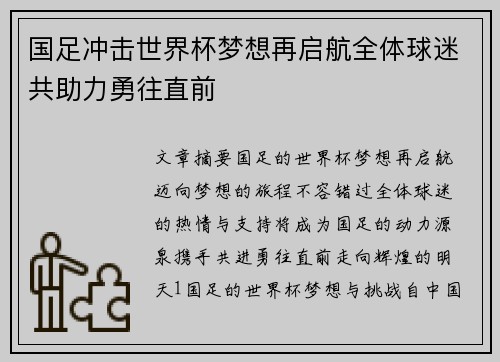 国足冲击世界杯梦想再启航全体球迷共助力勇往直前

文章摘要国足的世界杯梦想再启航迈向梦想的旅程不容错过全体球迷的热情与支持将成为国足的动力源泉携手共进勇往直前走向辉煌的明天1国足的世界杯梦想与挑战自中国